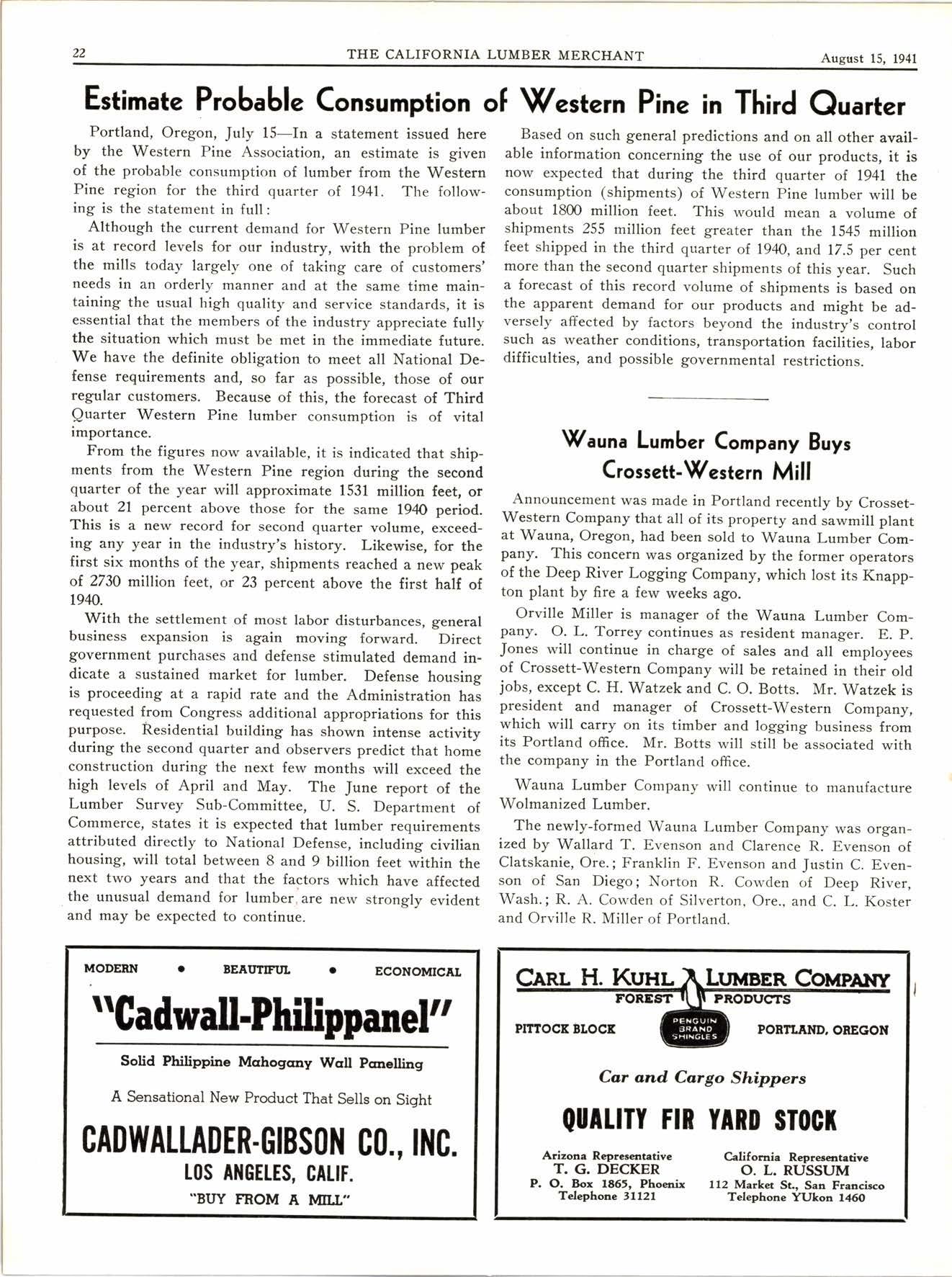 22 THE CALIFORNIA LUMBER MERCHANT August 15, 1941

Estimate Probable Consumption of Western Pine in Third Quarter

Portland, Oregon, July 15—In a statement issued here by the Western Pine Association, an estimate is given of the probable consumption of lumber from the Western Pine region for the third quarter of 1941. The following is the statement in full:

Although the current demand for Western Pine lumber is at record levels for our industry, with the problem of the mills today largely one of taking care of customers' needs in an orderly manner and at the same time maintaining the usual high quality and service standards, it is essential that the members of the industry appreciate fully the situation which must be met in the immediate future. We have the definite obligation to meet all National Defense requirements and, so far as possible, those of our regular customers. Because of this, the forecast of Third Quarter Western Pine lumber consumption is of vital importance.

From the figures now available, it is indicated that shipments from the Western Pine region during the second quarter of the year will approximate 1531 million feet, or about 21 percent above those for the same 1940 period. This is a new record for second quarter volume, exceeding any year in the industry's history. Likewise, for the first six months of the year, shipments reached a new peak of 2730 million feet, or 23 percent above the first half of 1940.

With the settlement of most labor disturbances, general business expansion is again moving forward. Direct government purchases and defense stimulated demand indicate a sustained market for lumber. Defense housing is proceeding at a rapid rate and the Administration has requested from Congress additional appropriations for this purpose. Residential building has shown intense activity during the second quarter and observers predict that home construction during the next few months will exceed the high levels of April and May. The June report of the Lumber Survey Sub-Committee, U. S. Department of Commerce, states it is expected that lumber requirements attributed directly to National Defense, including civilian housing, will total between 8 and 9 billion feet within the next two years and that the factors which have affected the unusual demand for lumber are new strongly evident and may be expected to continue.

Based on such general predictions and on all other available information concerning the use of our products, it is now expected that during the third quarter of 1941 the consumption (shipments) of Western Pine lumber will be about 1800 million feet. This would mean a volume of shipments 255 million feet greater than the 1545 million feet shipped in the third quarter of 1940, and 17.5 per cent more than the second quarter shipments of this year. Such a forecast of this record volume of shipments is based on the apparent demand for our products and might be adversely affected by factors beyond the industry's control such as weather conditions, transportation facilities, labor difficulties, and possible governmental restrictions.

Wauna Lumber Company Buys Crossett-Western Mill

Announcement was made in Portland recently by Crosset-Western Company that all of its property and sawmill plant at Wauna, Oregon, had been sold to Wauna Lumber Company. This concern was organized by the former operators of the Deep River Logging Company, which lost its Knappton plant by fire a few weeks ago.

Orville Miller is manager of the Wauna Lumber Company. O. L. Torrey continues as resident manager. E. P. Jones will continue in charge of sales and all employees of Crossett-Western Company will be retained in their old jobs, except C. H. Watzek and C. O. Botts. Mr. Watzek is president and manager of Crossett-Western Company, which will carry on its timber and logging business from its Portland office. Mr. Botts will still be associated with the company in the Portland office.

Wauna Lumber Company will continue to manufacture Wolmanized Lumber.

The newly-formed Wauna Lumber Company was organized by Wallard T. Evenson and Clarence R. Evenson of Clatskanie, Ore.; Franklin F. Evenson and Justin C. Evenson of San Diego; Norton R. Cowden of Deep River, Wash.; R. A. Cowden of Silverton, Ore., and C. L. Koster and Orville R. Miller of Portland.

MODERN • BEAUTIFUL • ECONOMICAL
"Cadwall-Philippanel"
Solid Philippine Mahogany Wall Panelling
A Sensational New Product That Sells on Sight
CADWALLADER-GIBSON CO., INC.
LOS ANGELES, CALIF.
"BUY FROM A MILL"

CARL H. KUHL LUMBER COMPANY
FOREST PRODUCTS
PITTOCK BLOCK PENGUIN BRAND SHINGLES PORTLAND, OREGON
Car and Cargo Shippers
QUALITY FIR YARD STOCK
Arizona Representative
T. G. DECKER
P. O. Box 1865, Phoenix
Telephone 31121
California Representative
O. L. RUSSUM
112 Market St., San Francisco
Telephone YUkon 1460